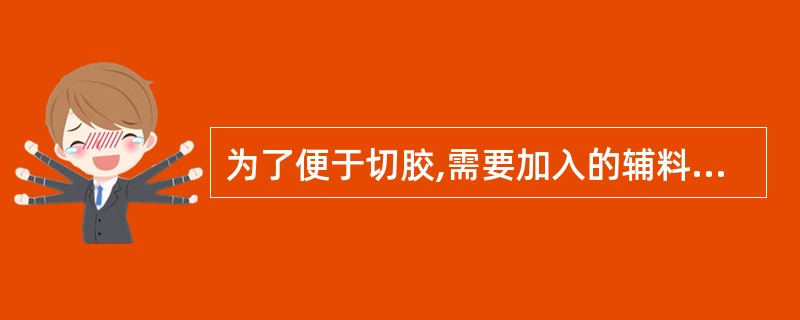 为了便于切胶,需要加入的辅料...